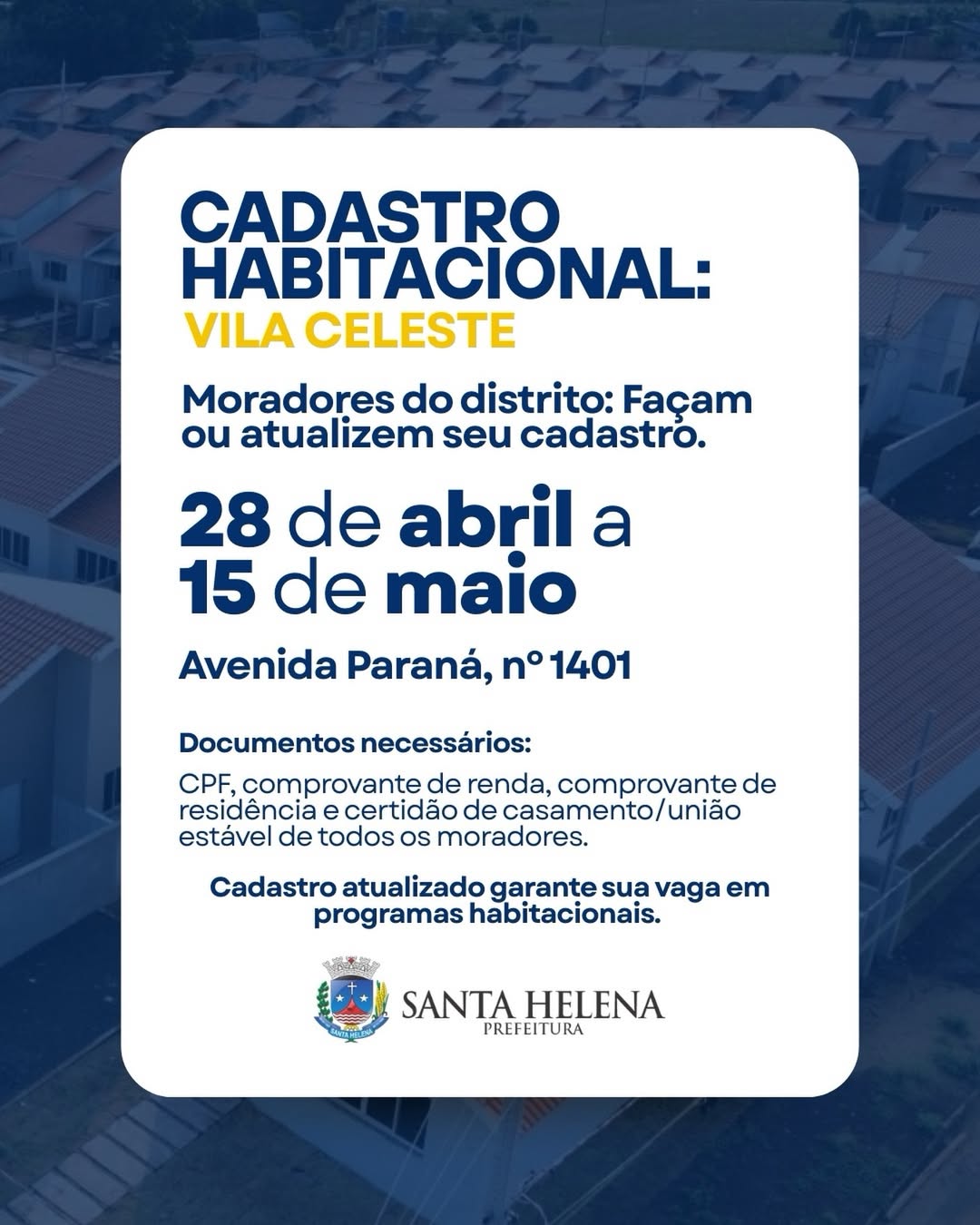 CADASTRO HABITACIONAL:
VILA CELESTE

Moradores do distrito: Façam ou atualizem seu cadastro.

28 de abril a 15 de maio

Avenida Paraná, nº 1401

Documentos necessários:

CPF, comprovante de renda, comprovante de residência e certidão de casamento/união estável de todos os moradores.

Cadastro atualizado garante sua vaga em programas habitacionais.

SANTA HELENA
SANTA HELENA
PREFEITURA